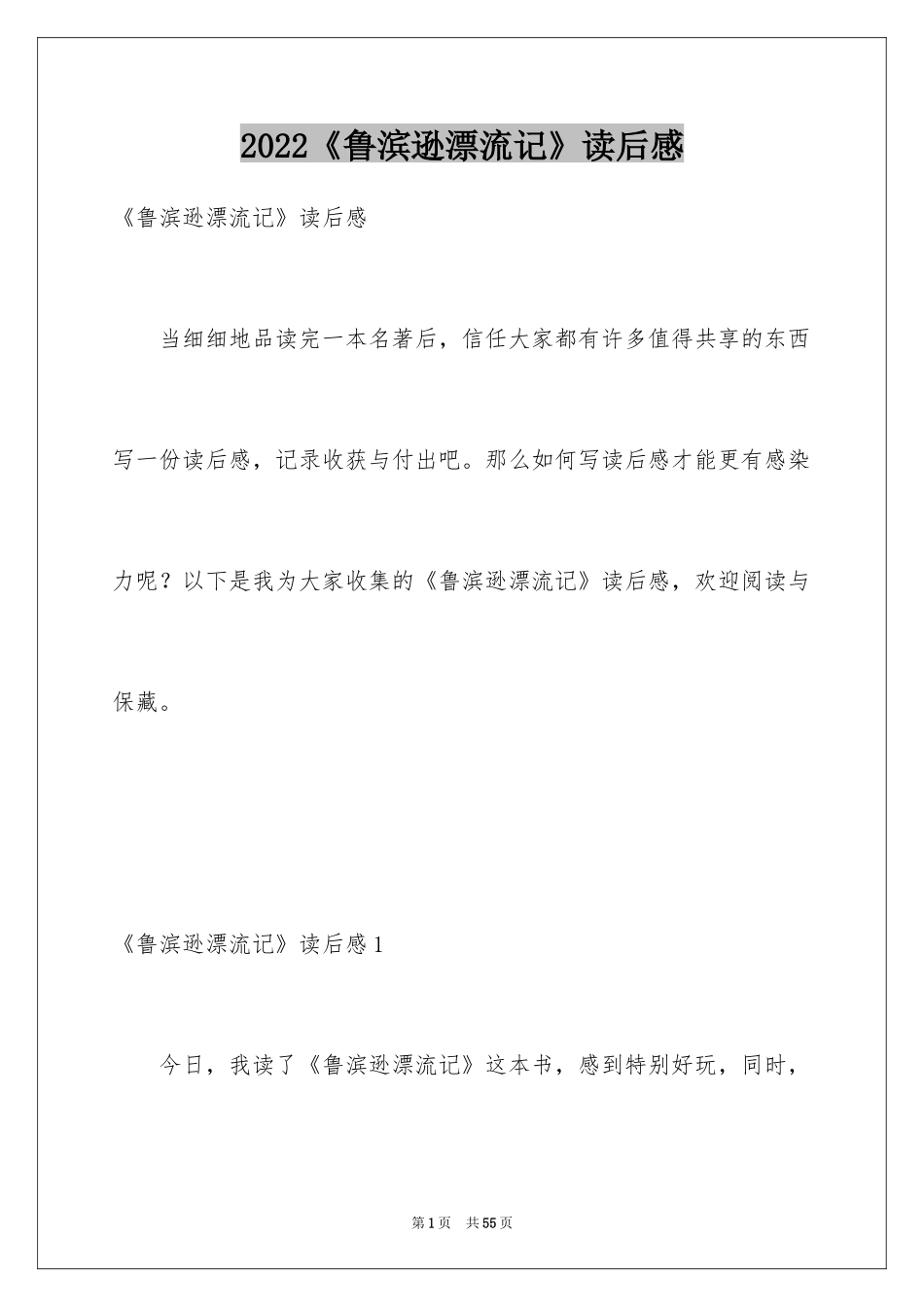 2022《鲁滨逊漂流记》读后感

《鲁滨逊漂流记》读后感

当细细地品读完一本名著后，信任大家都有许多值得共享的东西写一份读后感，记录收获与付出吧。那么如何写读后感才能更有感染力呢？以下是我为大家收集的《鲁滨逊漂流记》读后感，欢迎阅读与保藏。

《鲁滨逊漂流记》读后感1

今日，我读了《鲁滨逊漂流记》这本书，感到特别好玩，同时，

第1页 共55页